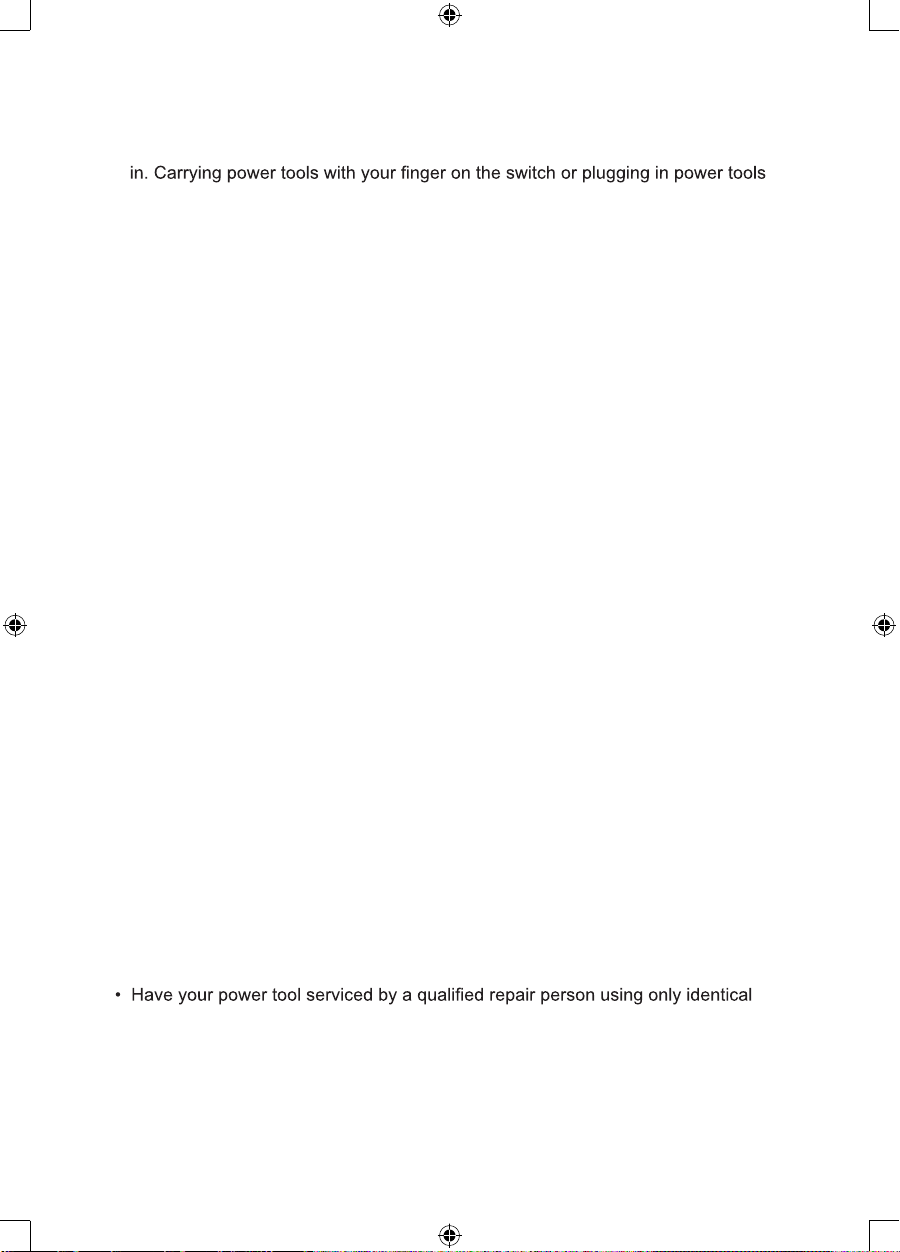 in. Carrying power tools with your finger on the switch or plugging in power tools

• Have your power tool serviced by a qualified repair person using only identical